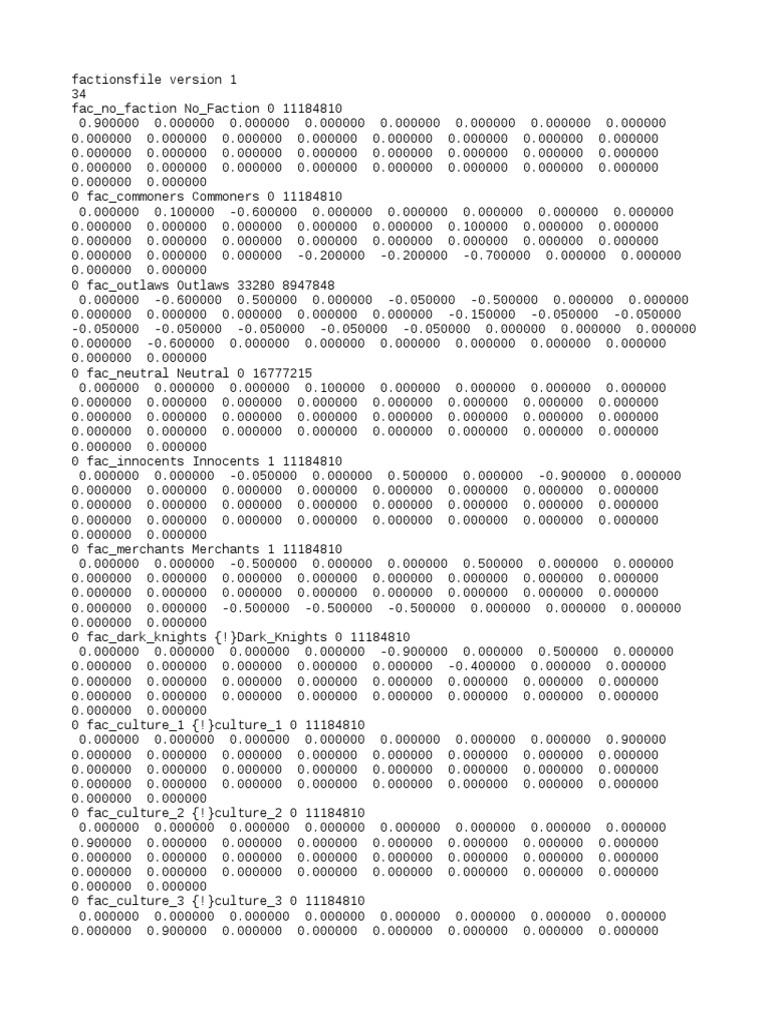 factionsfile version 1
34
fac_no_faction No_Faction 0 11184810
 0.900000  0.000000  0.000000  0.000000  0.000000  0.000000  0.000000  0.000000
0.000000  0.000000  0.000000  0.000000  0.000000  0.000000  0.000000  0.000000
0.000000  0.000000  0.000000  0.000000  0.000000  0.000000  0.000000  0.000000
0.000000  0.000000  0.000000  0.000000  0.000000  0.000000  0.000000  0.000000
0.000000  0.000000
0 fac_commoners Commoners 0 11184810
 0.000000  0.100000  -0.600000  0.000000  0.000000  0.000000  0.000000  0.000000
0.000000  0.000000  0.000000  0.000000  0.000000  0.100000  0.000000  0.000000
0.000000  0.000000  0.000000  0.000000  0.000000  0.000000  0.000000  0.000000
0.000000  0.000000  0.000000  -0.200000  -0.200000  -0.700000  0.000000  0.000000
0.000000  0.000000
0 fac_outlaws Outlaws 33280 8947848
 0.000000  -0.600000  0.500000  0.000000  -0.050000  -0.500000  0.000000  0.000000
0.000000  0.000000  0.000000  0.000000  0.000000  -0.150000  -0.050000  -0.050000
-0.050000  -0.050000  -0.050000  -0.050000  -0.050000  0.000000  0.000000  0.000000
0.000000  -0.600000  0.000000  0.000000  0.000000  0.000000  0.000000  0.000000
0.000000  0.000000
0 fac_neutral Neutral 0 16777215
 0.000000  0.000000  0.000000  0.100000  0.000000  0.000000  0.000000  0.000000
0.000000  0.000000  0.000000  0.000000  0.000000  0.000000  0.000000  0.000000
0.000000  0.000000  0.000000  0.000000  0.000000  0.000000  0.000000  0.000000
0.000000  0.000000  0.000000  0.000000  0.000000  0.000000  0.000000  0.000000
0.000000  0.000000
0 fac_innocents Innocents 1 11184810
 0.000000  0.000000  -0.050000  0.000000  0.500000  0.000000  -0.900000  0.000000
0.000000  0.000000  0.000000  0.000000  0.000000  0.000000  0.000000  0.000000
0.000000  0.000000  0.000000  0.000000  0.000000  0.000000  0.000000  0.000000
0.000000  0.000000  0.000000  0.000000  0.000000  0.000000  0.000000  0.000000
0.000000  0.000000
0 fac_merchants Merchants 1 11184810
 0.000000  0.000000  -0.500000  0.000000  0.000000  0.500000  0.000000  0.000000
0.000000  0.000000  0.000000  0.000000  0.000000  0.000000  0.000000  0.000000
0.000000  0.000000  0.000000  0.000000  0.000000  0.000000  0.000000  0.000000
0.000000  0.000000  -0.500000  -0.500000  -0.500000  0.000000  0.000000  0.000000
0.000000  0.000000
0 fac_dark_knights {!}Dark_Knights 0 11184810
 0.000000  0.000000  0.000000  0.000000  -0.900000  0.000000  0.500000  0.000000
0.000000  0.000000  0.000000  0.000000  0.000000  -0.400000  0.000000  0.000000
0.000000  0.000000  0.000000  0.000000  0.000000  0.000000  0.000000  0.000000
0.000000  0.000000  0.000000  0.000000  0.000000  0.000000  0.000000  0.000000
0.000000  0.000000
0 fac_culture_1 {!}culture_1 0 11184810
 0.000000  0.000000  0.000000  0.000000  0.000000  0.000000  0.000000  0.900000
0.000000  0.000000  0.000000  0.000000  0.000000  0.000000  0.000000  0.000000
0.000000  0.000000  0.000000  0.000000  0.000000  0.000000  0.000000  0.000000
0.000000  0.000000  0.000000  0.000000  0.000000  0.000000  0.000000  0.000000
0.000000  0.000000
0 fac_culture_2 {!}culture_2 0 11184810
 0.000000  0.000000  0.000000  0.000000  0.000000  0.000000  0.000000  0.000000
0.900000  0.000000  0.000000  0.000000  0.000000  0.000000  0.000000  0.000000
0.000000  0.000000  0.000000  0.000000  0.000000  0.000000  0.000000  0.000000
0.000000  0.000000  0.000000  0.000000  0.000000  0.000000  0.000000  0.000000
0.000000  0.000000
0 fac_culture_3 {!}culture_3 0 11184810
 0.000000  0.000000  0.000000  0.000000  0.000000  0.000000  0.000000  0.000000
0.000000  0.900000  0.000000  0.000000  0.000000  0.000000  0.000000  0.000000